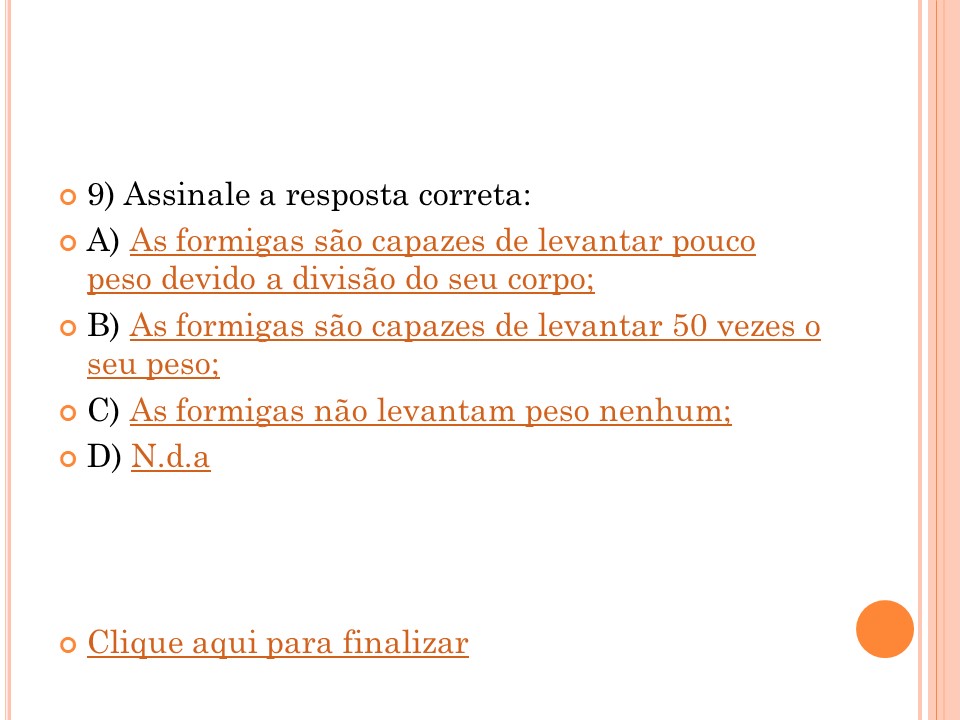 9) Assinale a resposta correta:

A) As formigas são capazes de levantar pouco peso devido a divisão do seu corpo;

B) As formigas são capazes de levantar 50 vezes o seu peso;

C) As formigas não levantam peso nenhum;

D) N.d.a

Clique aqui para finalizar